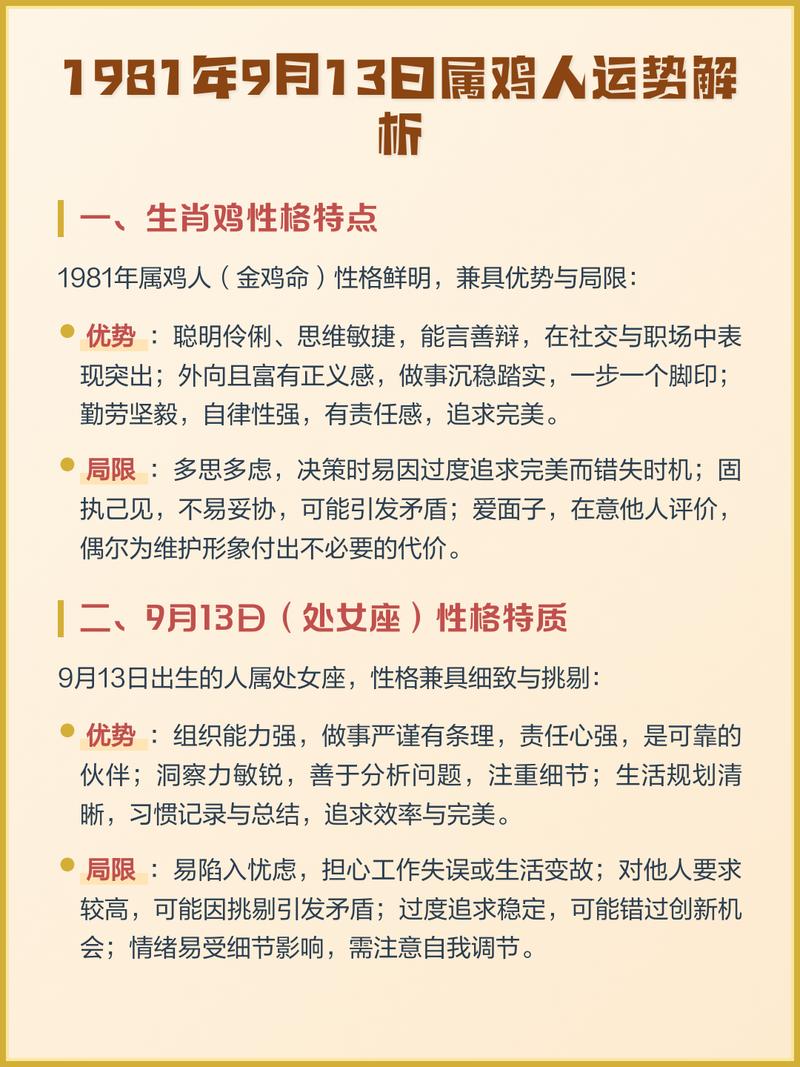 1981年9月13日属鸡人运势解析

一、生肖鸡性格特点

1981年属鸡人（金鸡命）性格鲜明，兼具优势与局限：

优势：聪明伶俐、思维敏捷，能言善辩，在社交与职场中表现突出；外向且富有正义感，做事沉稳踏实，一步一个脚印；勤劳坚毅，自律性强，有责任感，追求完美。

局限：多思多虑，决策时易因过度追求完美而错失时机；固执己见，不易妥协，可能引发矛盾；爱面子，在意他人评价，偶尔为维护形象付出不必要的代价。

二、9月13日（处女座）性格特质

9月13日出生的人属处女座，性格兼具细致与挑剔：

优势：组织能力强，做事严谨有条理，责任心强，是可靠的伙伴；洞察力敏锐，善于分析问题，注重细节；生活规划清晰，习惯记录与总结，追求效率与完美。

局限：易陷入忧虑，担心工作失误或生活变故；对他人要求较高，可能因挑剔引发矛盾；过度追求稳定，可能错过创新机会；情绪易受细节影响，需注意自我调节。